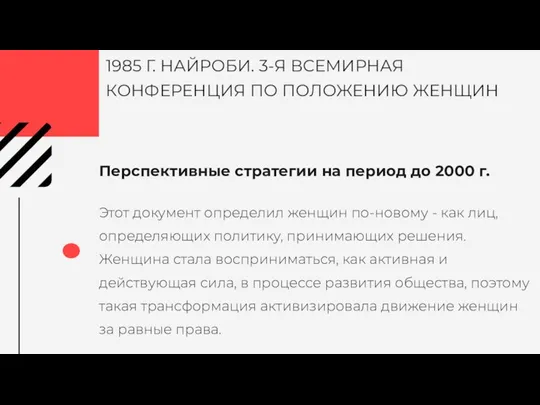 1985 Г. НАЙРОБИ. 3-Я ВСЕМИРНАЯ КОНФЕРЕНЦИЯ ПО ПОЛОЖЕНИЮ ЖЕНЩИН

Перспективные стратегии на период до 2000 г.

Этот документ определил женщин по-новому - как лиц, определяющих политику, принимающих решения. Женщина стала восприниматься, как активная и действующая сила, в процессе развития общества, поэтому такая трансформация активизировала движение женщин за равные права.